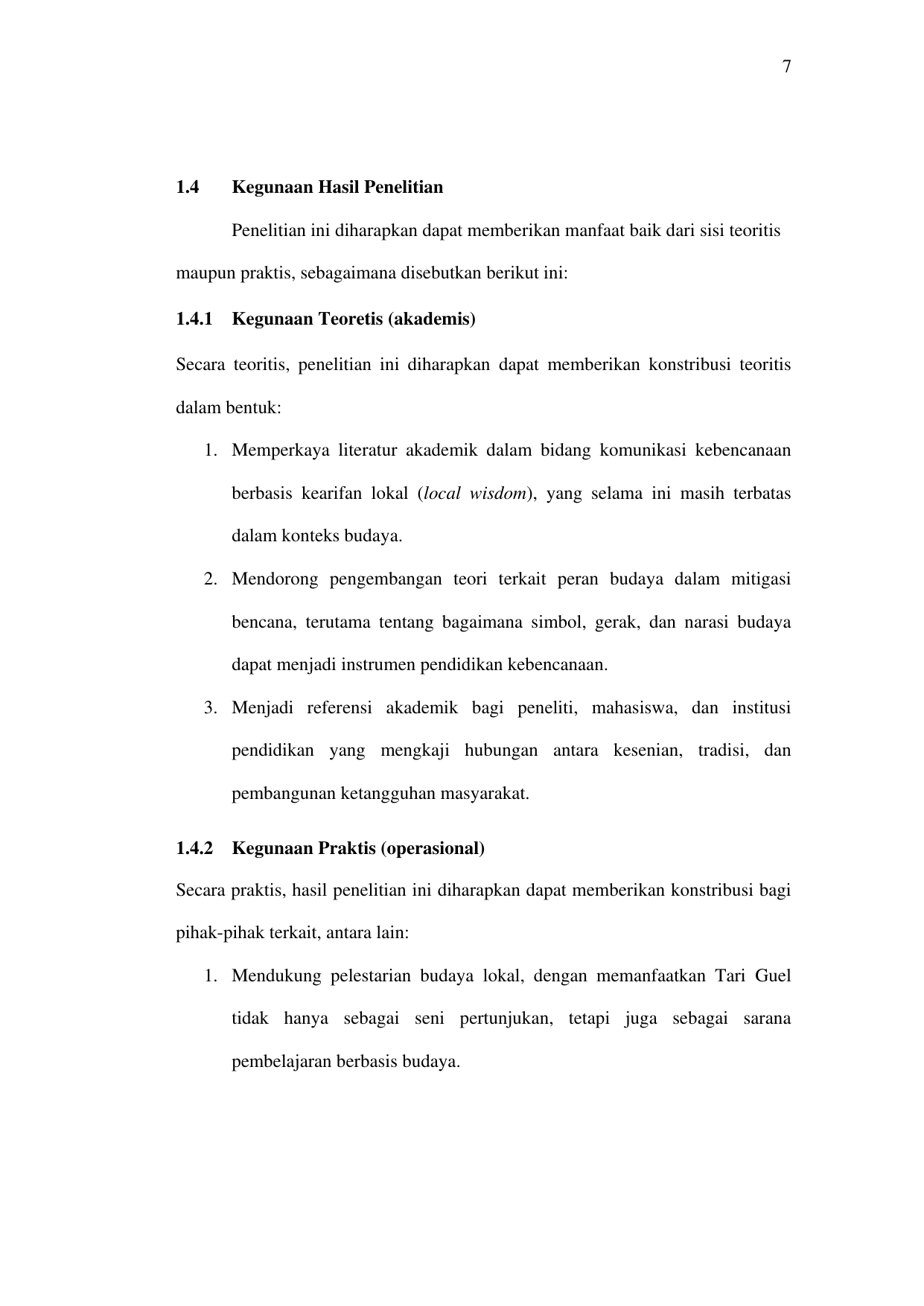 7

1.4 Kegunaan Hasil Penelitian

Penelitian ini diharapkan dapat memberikan manfaat baik dari sisi teoritis maupun praktis, sebagaimana disebutkan berikut ini:

1.4.1 Kegunaan Teoretis (akademis)

Secara teoritis, penelitian ini diharapkan dapat memberikan konstribusi teoritis dalam bentuk:

1. Memperkaya literatur akademik dalam bidang komunikasi kebencanaan berbasis kearifan lokal (local wisdom), yang selama ini masih terbatas dalam konteks budaya.
2. Mendorong pengembangan teori terkait peran budaya dalam mitigasi bencana, terutama tentang bagaimana simbol, gerak, dan narasi budaya dapat menjadi instrumen pendidikan kebencanaan.
3. Menjadi referensi akademik bagi peneliti, mahasiswa, dan institusi pendidikan yang mengkaji hubungan antara kesenian, tradisi, dan pembangunan ketangguhan masyarakat.

1.4.2 Kegunaan Praktis (operasional)

Secara praktis, hasil penelitian ini diharapkan dapat memberikan konstribusi bagi pihak-pihak terkait, antara lain:

1. Mendukung pelestarian budaya lokal, dengan memanfaatkan Tari Guel tidak hanya sebagai seni pertunjukan, tetapi juga sebagai sarana pembelajaran berbasis budaya.